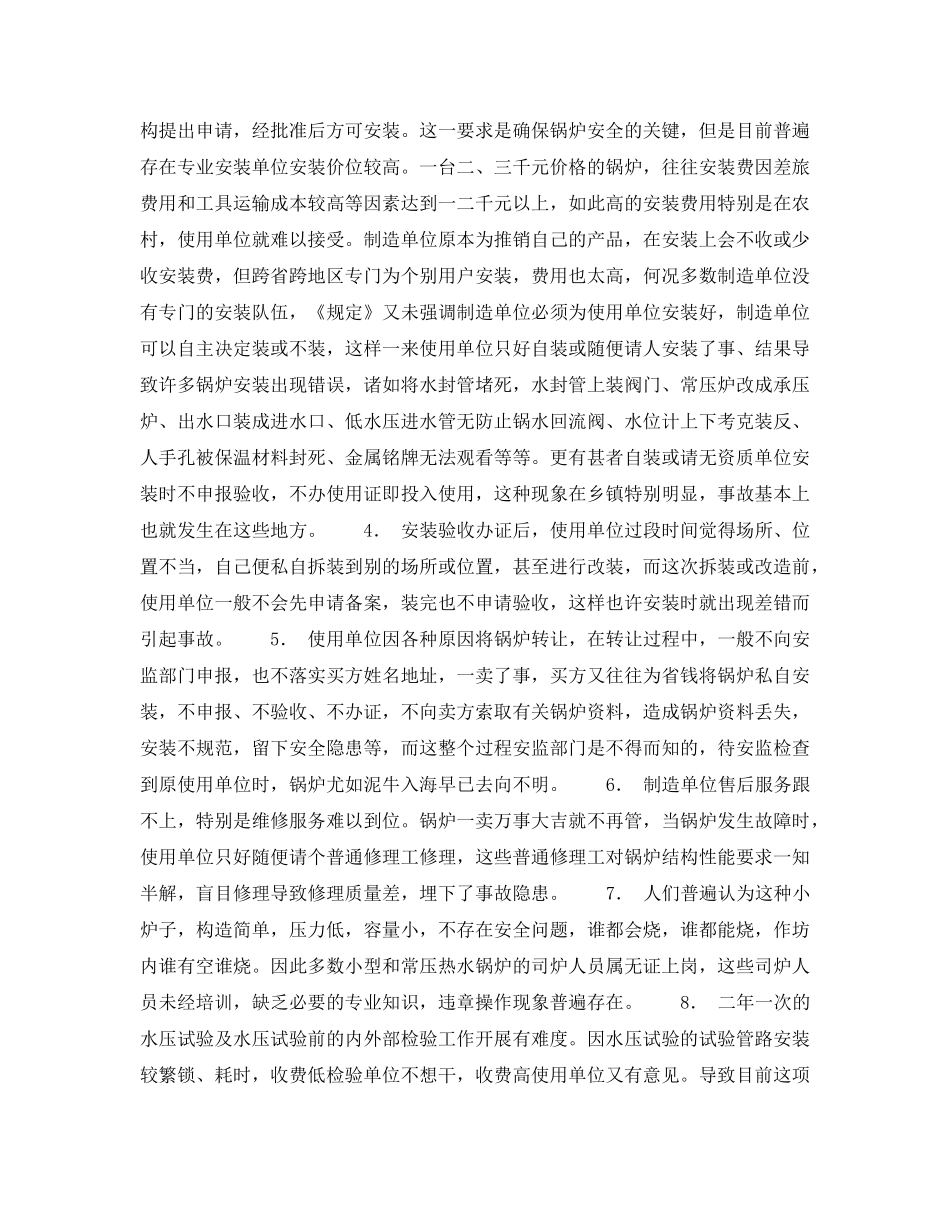 构提出申请，经批准后方可安装。这一要求是确保锅炉安全的关键，但是目前普遍存在专业安装单位安装价位较高。一台二、三千元价格的锅炉，往往安装费因差旅费用和工具运输成本较高等因素达到一二千元以上，如此高的安装费用特别是在农村，使用单位就难以接受。制造单位原本为推销自己的产品，在安装上会不收或少收安装费，但跨省跨地区专门为个别用户安装，费用也太高，何况多数制造单位没有专门的安装队伍，《规定》又未强调制造单位必须为使用单位安装好，制造单位可以自主决定装或不装，这样一来使用单位只好自装或随便请人安装了事、结果导致许多锅炉安装出现错误，诸如将水封管堵死，水封管上装阀门、常压炉改成承压炉、出水口装成进水口、低水压进水管无防止锅水回流阀、水位计上下考克装反、人手孔被保温材料封死、金属铭牌无法观看等等。更有甚者自装或请无资质单位安装时不申报验收，不办使用证即投入使用，这种现象在乡镇特别明显，事故基本上也就发生在这些地方。　　4.　安装验收办证后，使用单位过段时间觉得场所、位置不当，自己便私自拆装到别的场所或位置，甚至进行改装，而这次拆装或改造前，使用单位一般不会先申请备案，装完也不申请验收，这样也许安装时就出现差错而引起事故。　　5.　使用单位因各种原因将锅炉转让，在转让过程中，一般不向安监部门申报，也不落实买方姓名地址，一卖了事，买方又往往为省钱将锅炉私自安装，不申报、不验收、不办证，不向卖方索取有关锅炉资料，造成锅炉资料丢失，安装不规范，留下安全隐患等，而这整个过程安监部门是不得而知的，待安监检查到原使用单位时，锅炉尤如泥牛入海早已去向不明。　　6.　制造单位售后服务跟不上，特别是维修服务难以到位。锅炉一卖万事大吉就不再管，当锅炉发生故障时，使用单位只好随便请个普通修理工修理，这些普通修理工对锅炉结构性能要求一知半解，盲目修理导致修理质量差，埋下了事故隐患。　　7.　人们普遍认为这种小炉子，构造简单，压力低，容量小，不存在安全问题，谁都会烧，谁都能烧，作坊内谁有空谁烧。因此多数小型和常压热水锅炉的司炉人员属无证上岗，这些司炉人员未经培训，缺乏必要的专业知识，违章操作现象普遍存在。　　8.　二年一次的水压试验及水压试验前的内外部检验工作开展有难度。因水压试验的试验管路安装较繁锁、耗时，收费低检验单位不想干，收费高使用单位又有意见。导致目前这项